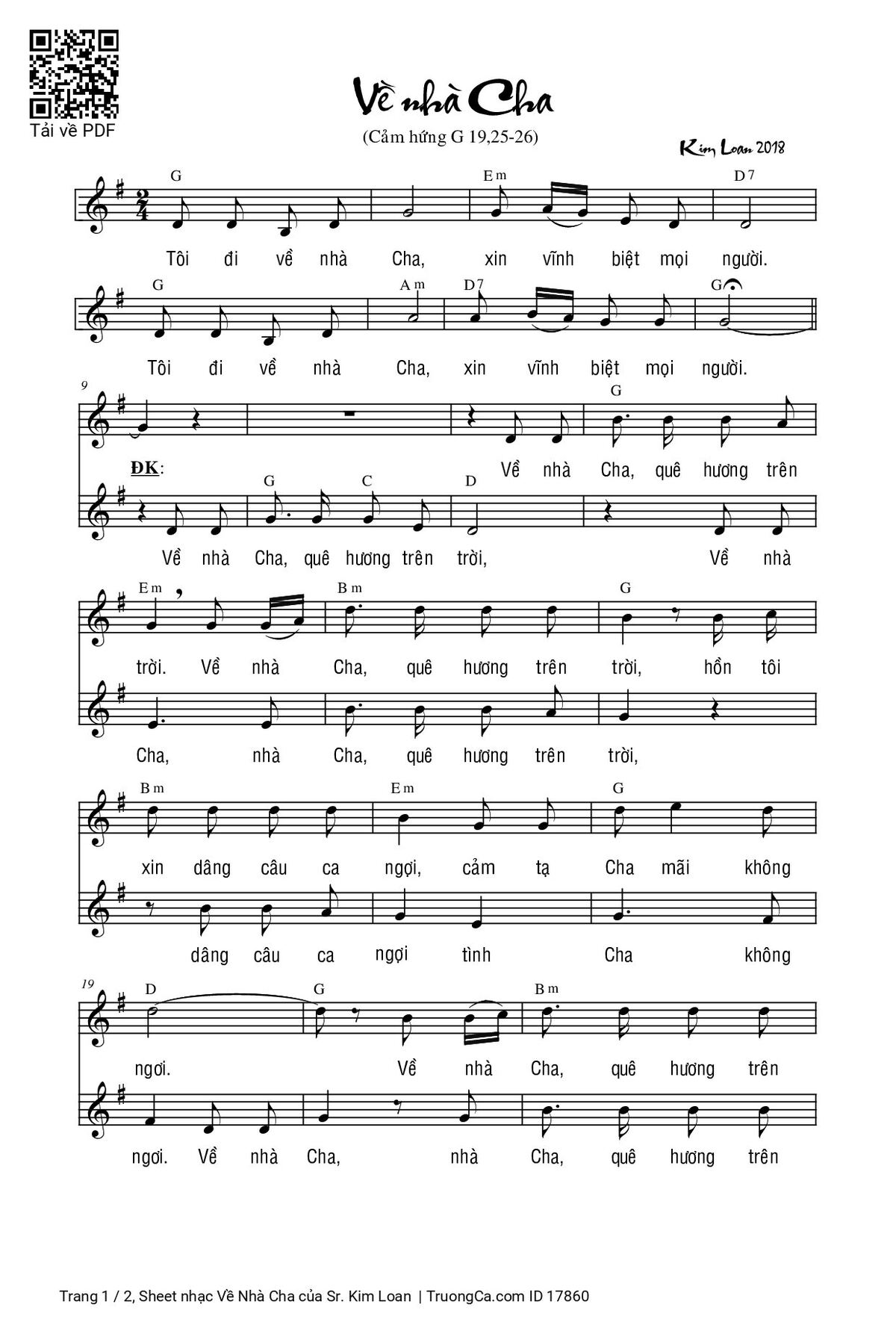 Tải về PDF

Về nhà Cha

(Cảm hứng G 19,25-26)

Kim Loan 2018

G Em D7

Tôi đi về nhà Cha, xin vĩnh biệt mọi người.

G Am D7 G

Tôi đi về nhà Cha, xin vĩnh biệt mọi người.

9

G

ĐK: Về nhà Cha, quê hương trên

G C D

Về nhà Cha, quê hương trên trời, Về nhà

Em Bm G

trời. Về nhà Cha, quê hương trên trời, hồn tôi

Cha, nhà Cha, quê hương trên trời,

Bm Em G

xin dâng câu ca ngợi, cảm tạ Cha mãi không

dâng câu ca ngợi tình Cha không

19

D G Bm

ngơi. Về nhà Cha, quê hương trên

ngơi. Về nhà Cha, nhà Cha, quê hương trên

Trang 1 / 2, Sheet nhạc Về Nhà Cha của Sr. Kim Loan | TruongCa.com ID 17860